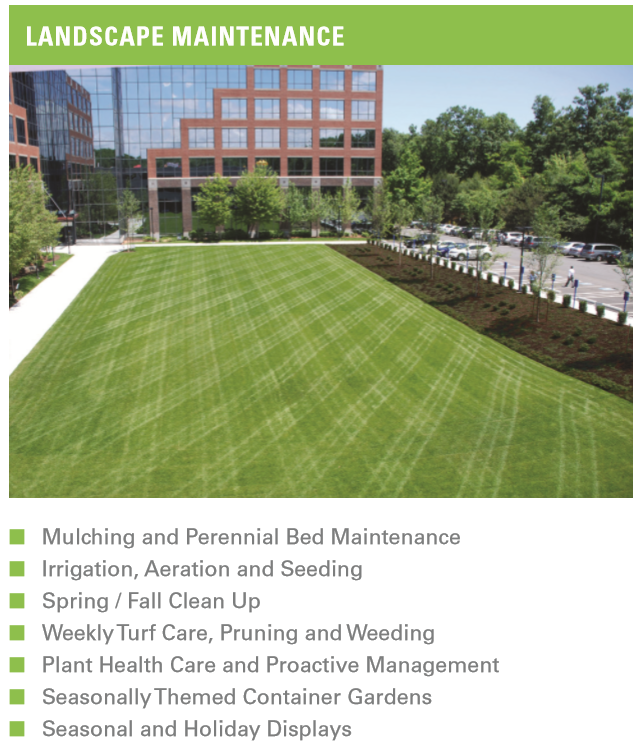 LANDSCAPE MAINTENANCE

• Mulching and Perennial Bed Maintenance
• Irrigation, Aeration and Seeding
• Spring / Fall Clean Up
• Weekly Turf Care, Pruning and Weeding
• Plant Health Care and Proactive Management
• Seasonally Themed Container Gardens
• Seasonal and Holiday Displays